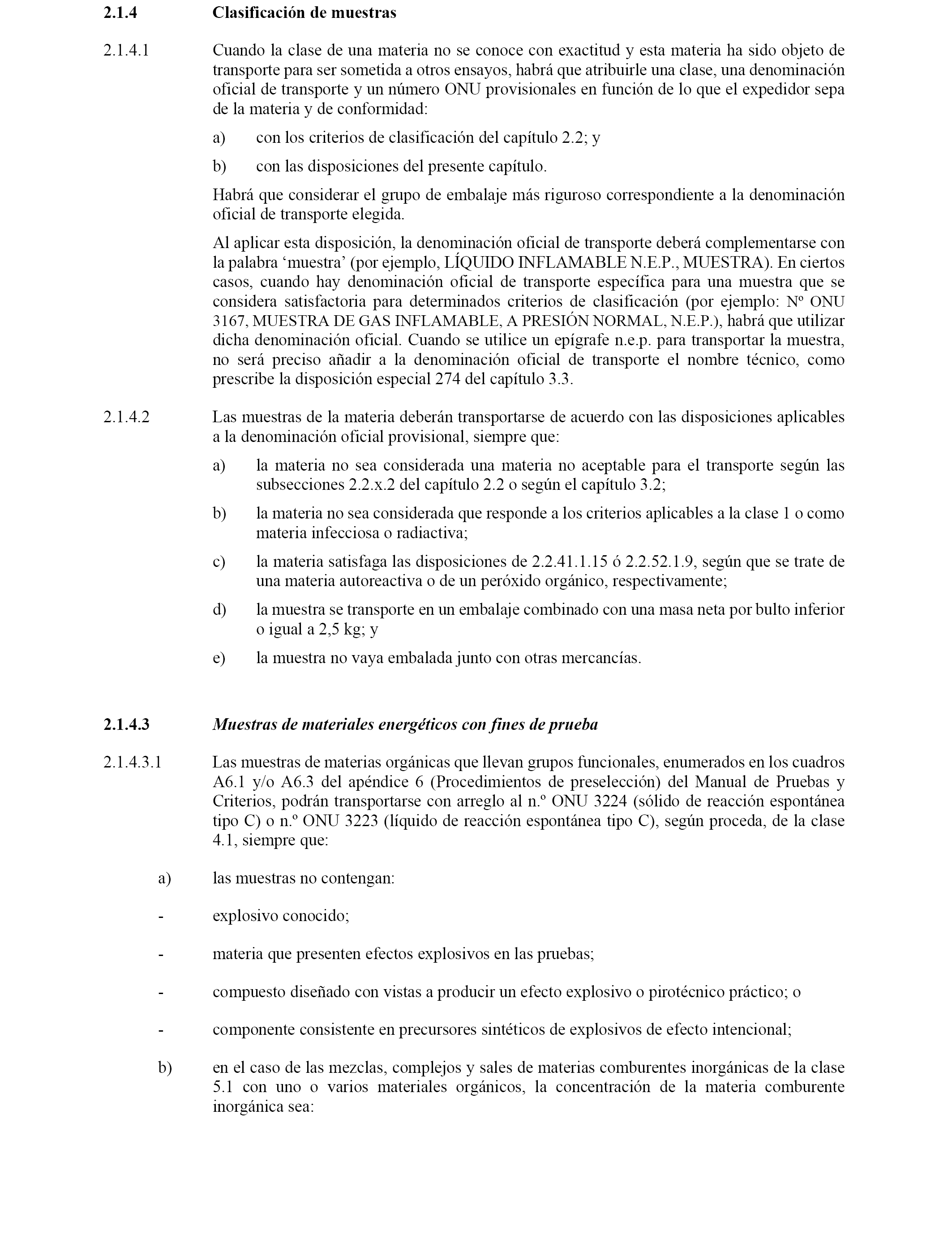 2.1.4 Clasificación de muestras

2.1.4.1 Cuando la clase de una materia no se conoce con exactitud y esta materia ha sido objeto de transporte para ser sometida a otros ensayos, habrá que atribuirle una clase, una denominación oficial de transporte y un número ONU provisionales en función de lo que el expedidor sepa de la materia y de conformidad:

a) con los criterios de clasificación del capítulo 2.2; y

b) con las disposiciones del presente capítulo.

Habrá que considerar el grupo de embalaje más riguroso correspondiente a la denominación oficial de transporte elegida.

Al aplicar esta disposición, la denominación oficial de transporte deberá complementarse con la palabra ‘muestra’ (por ejemplo, LÍQUIDO INFLAMABLE N.E.P., MUESTRA). En ciertos casos, cuando hay denominación oficial de transporte específica para una muestra que se considera satisfactoria para determinados criterios de clasificación (por ejemplo: Nº ONU 3167, MUESTRA DE GAS INFLAMABLE, A PRESIÓN NORMAL, N.E.P.), habrá que utilizar dicha denominación oficial. Cuando se utilice un epígrafe n.e.p. para transportar la muestra, no será preciso añadir a la denominación oficial de transporte el nombre técnico, como prescribe la disposición especial 274 del capítulo 3.3.

2.1.4.2 Las muestras de la materia deberán transportarse de acuerdo con las disposiciones aplicables a la denominación oficial provisional, siempre que:

a) la materia no sea considerada una materia no aceptable para el transporte según las subsecciones 2.2.x.2 del capítulo 2.2 o según el capítulo 3.2;

b) la materia no sea considerada que responde a los criterios aplicables a la clase 1 o como materia infecciosa o radiactiva;

c) la materia satisfaga las disposiciones de 2.2.41.1.15 ó 2.2.52.1.9, según que se trate de una materia autoreactiva o de un peróxido orgánico, respectivamente;

d) la muestra se transporte en un embalaje combinado con una masa neta por bulto inferior o igual a 2,5 kg; y

e) la muestra no vaya embalada junto con otras mercancías.

2.1.4.3 Muestras de materiales energéticos con fines de prueba

2.1.4.3.1 Las muestras de materias orgánicas que llevan grupos funcionales, enumerados en los cuadros A6.1 y/o A6.3 del apéndice 6 (Procedimientos de preselección) del Manual de Pruebas y Criterios, podrán transportarse con arreglo al n.º ONU 3224 (sólido de reacción espontánea tipo C) o n.º ONU 3223 (líquido de reacción espontánea tipo C), según proceda, de la clase 4.1, siempre que:

a) las muestras no contengan:

- explosivo conocido;

- materia que presenten efectos explosivos en las pruebas;

- compuesto diseñado con vistas a producir un efecto explosivo o pirotécnico práctico; o

- componente consistente en precursores sintéticos de explosivos de efecto intencional;

b) en el caso de las mezclas, complejos y sales de materias comburentes inorgánicas de la clase 5.1 con uno o varios materiales orgánicos, la concentración de la materia comburente inorgánica sea: